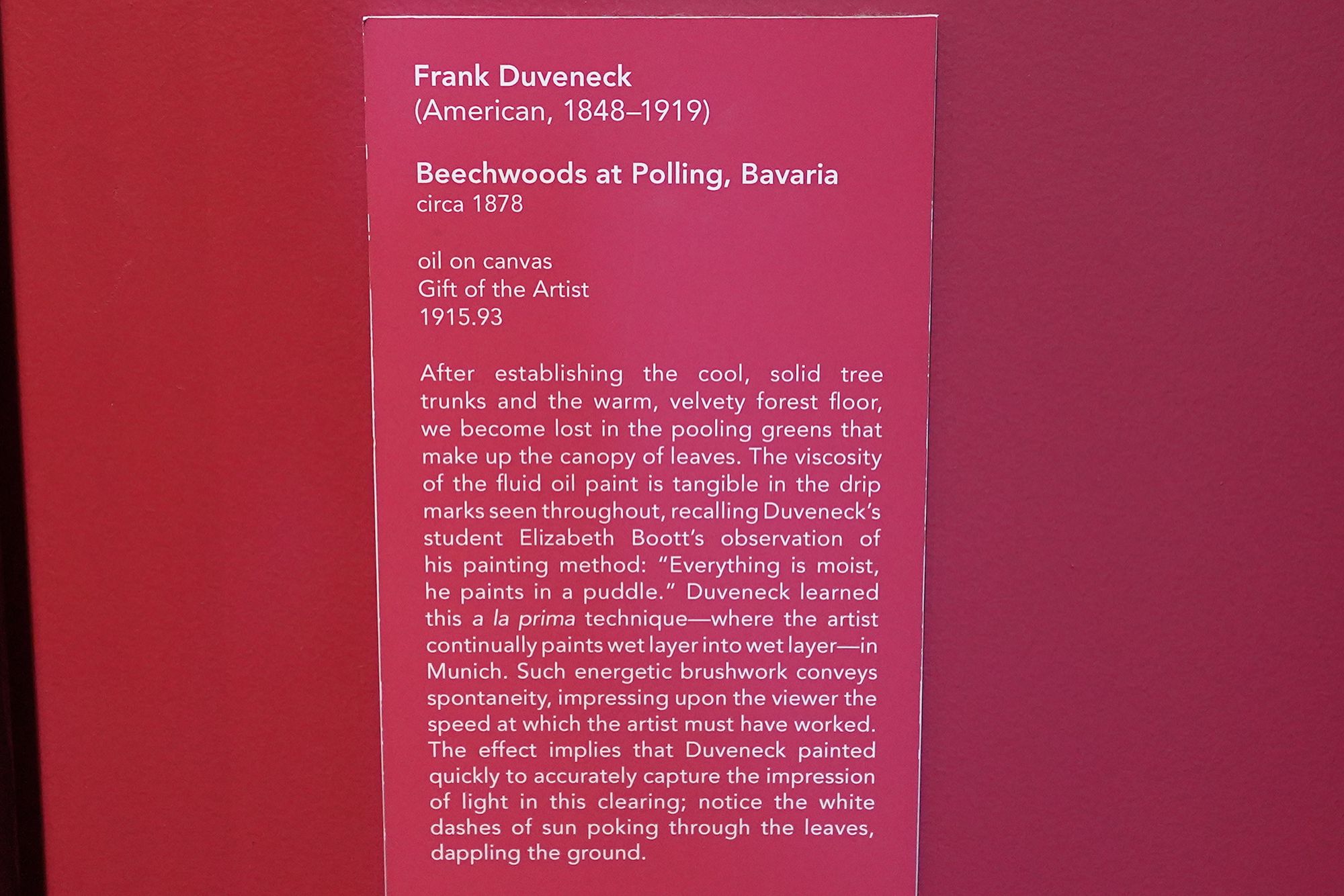 Frank Duveneck
(American, 1848–1919)

Beechwoods at Polling, Bavaria
circa 1878

oil on canvas
Gift of the Artist
1915.93

After establishing the cool, solid tree trunks and the warm, velvety forest floor, we become lost in the pooling greens that make up the canopy of leaves. The viscosity of the fluid oil paint is tangible in the drip marks seen throughout, recalling Duveneck's student Elizabeth Boott's observation of his painting method: "Everything is moist, he paints in a puddle." Duveneck learned this a la prima technique—where the artist continually paints wet layer into wet layer—in Munich. Such energetic brushwork conveys spontaneity, impressing upon the viewer the speed at which the artist must have worked. The effect implies that Duveneck painted quickly to accurately capture the impression of light in this clearing; notice the white dashes of sun poking through the leaves, dappling the ground.